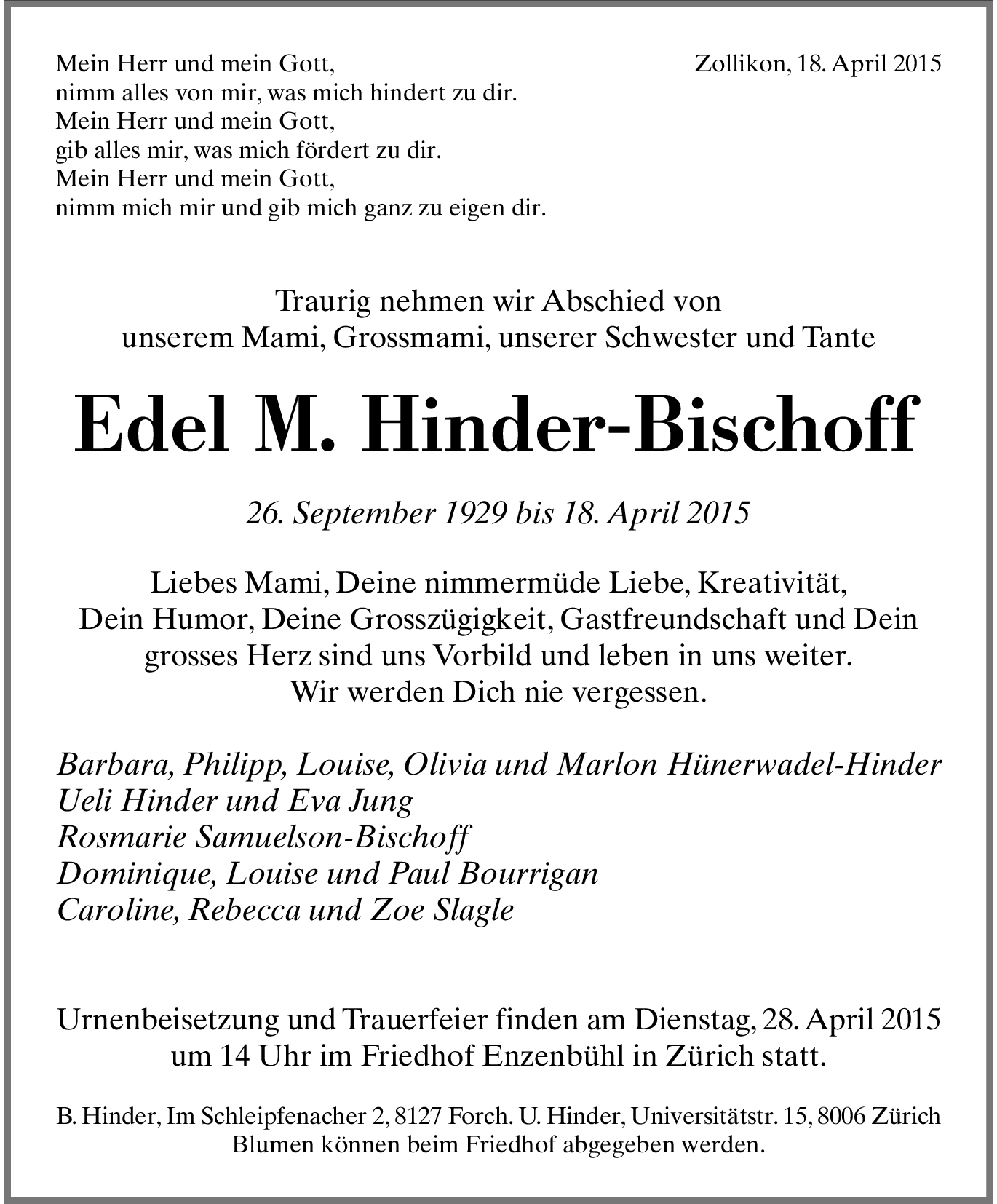 Mein Herr und mein Gott,
nimm alles von mir, was mich hindert zu dir.
Mein Herr und mein Gott,
gib alles mir, was mich fördert zu dir.
Mein Herr und mein Gott,
nimm mich mir und gib mich ganz zu eigen dir.

Zollikon, 18. April 2015

Traurig nehmen wir Abschied von
unserem Mami, Grossmami, unserer Schwester und Tante

Edel M. Hinder-Bischoff

26. September 1929 bis 18. April 2015

Liebes Mami, Deine nimmermüde Liebe, Kreativität,
Dein Humor, Deine Grosszügigkeit, Gastfreundschaft und Dein
grosses Herz sind uns Vorbild und leben in uns weiter.
Wir werden Dich nie vergessen.

Barbara, Philipp, Louise, Olivia und Marlon Hünerwadel-Hinder
Ueli Hinder und Eva Jung
Rosmarie Samuelson-Bischoff
Dominique, Louise und Paul Bourrigan
Caroline, Rebecca und Zoe Slagle

Urnenbeisetzung und Trauerfeier finden am Dienstag, 28. April 2015
um 14 Uhr im Friedhof Enzenbühl in Zürich statt.

B. Hinder, Im Schleipfenacher 2, 8127 Forch. U. Hinder, Universitätstr. 15, 8006 Zürich
Blumen können beim Friedhof abgegeben werden.